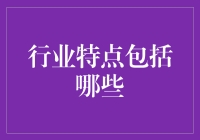 行业特点包括哪些